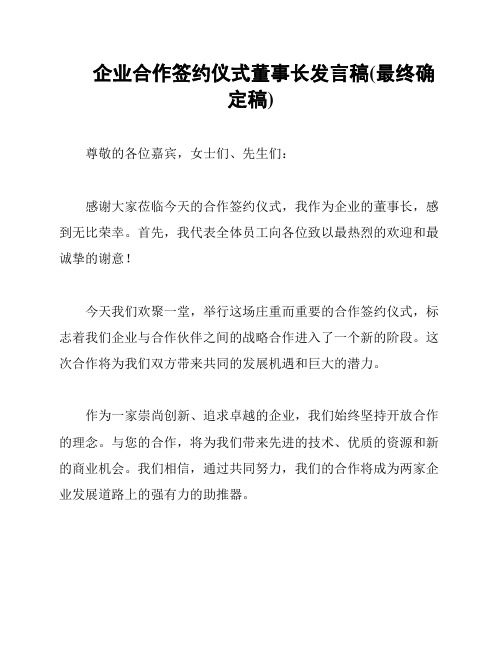 企业合作签约仪式董事长发言稿(最终确定稿)

尊敬的各位嘉宾，女士们、先生们：

感谢大家莅临今天的合作签约仪式，我作为企业的董事长，感到无比荣幸。首先，我代表全体员工向各位致以最热烈的欢迎和最诚挚的谢意！

今天我们欢聚一堂，举行这场庄重而重要的合作签约仪式，标志着我们企业与合作伙伴之间的战略合作进入了一个新的阶段。这次合作将为我们双方带来共同的发展机遇和巨大的潜力。

作为一家崇尚创新、追求卓越的企业，我们始终坚持开放合作的理念。与您的合作，将为我们带来先进的技术、优质的资源和新的商业机会。我们相信，通过共同努力，我们的合作将成为两家企业发展道路上的强有力的助推器。